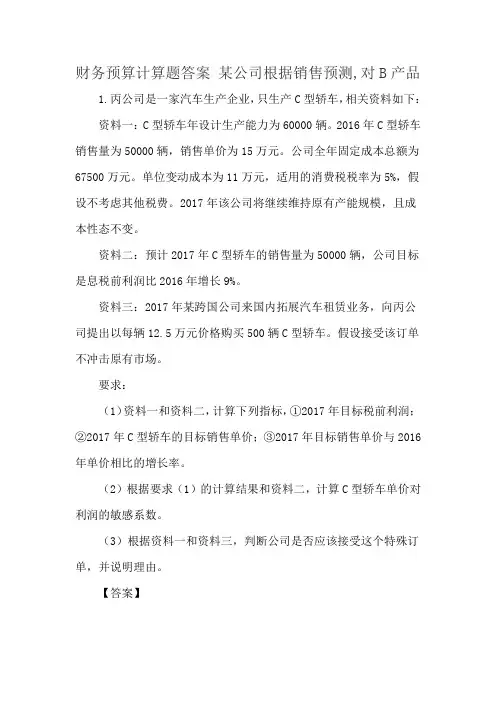 财务预算计算题答案 某公司根据销售预测,对B产品

1.丙公司是一家汽车生产企业，只生产C型轿车，相关资料如下：

资料一：C型轿车年设计生产能力为60000辆。2016年C型轿车销售量为50000辆，销售单价为15万元。公司全年固定成本总额为67500万元。单位变动成本为11万元，适用的消费税税率为5%，假设不考虑其他税费。2017年该公司将继续维持原有产能规模，且成本性态不变。

资料二：预计2017年C型轿车的销售量为50000辆，公司目标是息税前利润比2016年增长9%。

资料三：2017年某跨国公司来国内拓展汽车租赁业务，向丙公司提出以每辆12.5万元价格购买500辆C型轿车。假设接受该订单不冲击原有市场。

要求：

（1）资料一和资料二，计算下列指标，①2017年目标税前利润；②2017年C型轿车的目标销售单价；③2017年目标销售单价与2016年单价相比的增长率。

（2）根据要求（1）的计算结果和资料二，计算C型轿车单价对利润的敏感系数。

（3）根据资料一和资料三，判断公司是否应该接受这个特殊订单，并说明理由。

【答案】